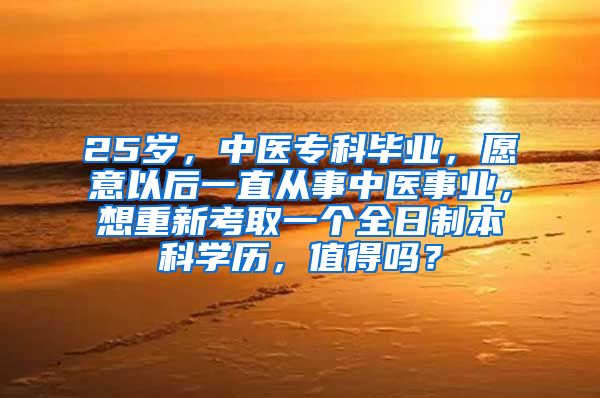 25岁，中医专科毕业，愿意以后一直从事中医事业，想重新考取一个全日制本科学历，值得吗？